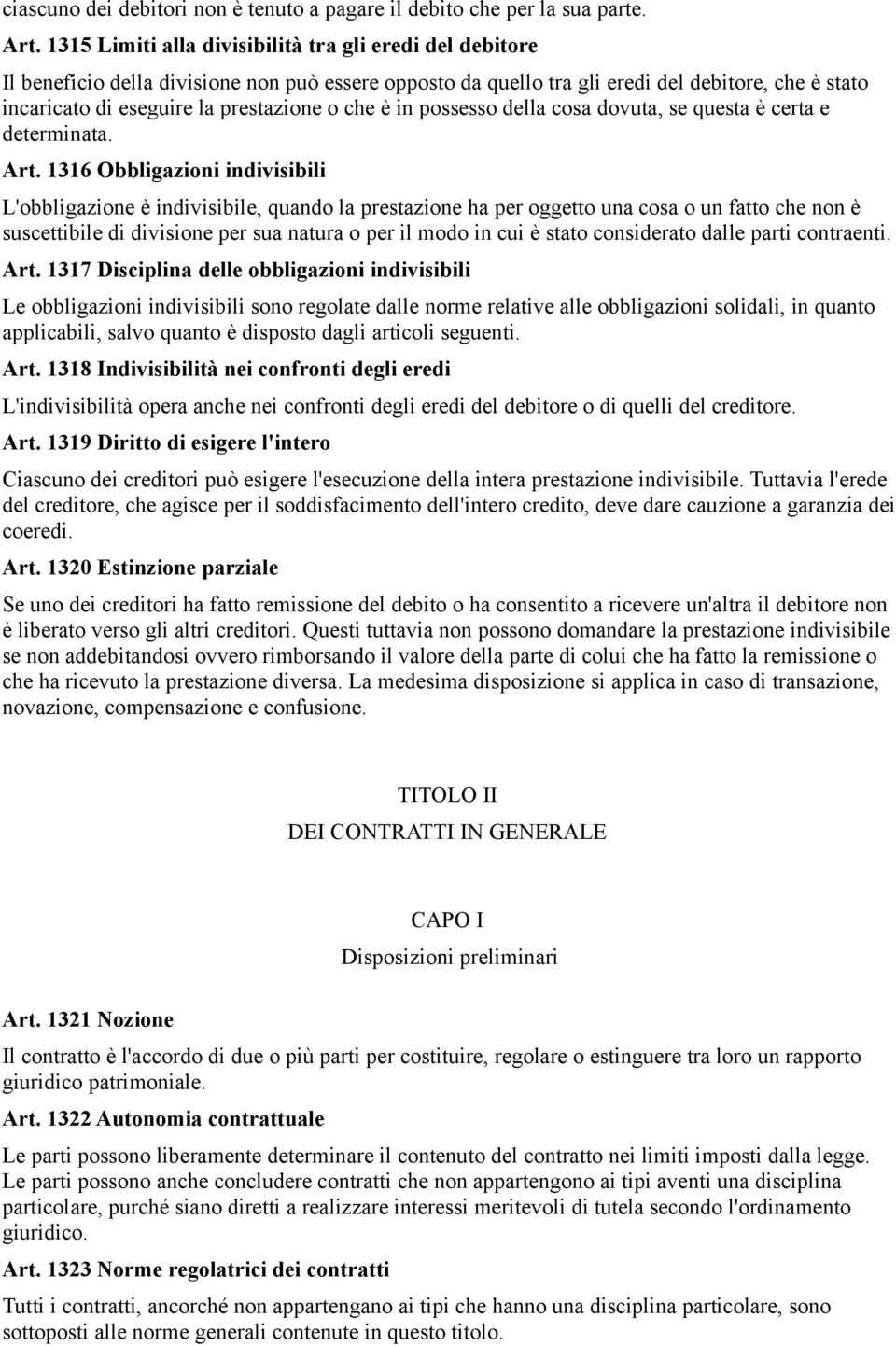 ciascuno dei debitori non è tenuto a pagare il debito che per la sua parte.

Art. 1315 Limiti alla divisibilità tra gli eredi del debitore

Il beneficio della divisione non può essere opposto da quello tra gli eredi del debitore, che è stato incaricato di eseguire la prestazione o che è in possesso della cosa dovuta, se questa è certa e determinata.

Art. 1316 Obbligazioni indivisibili

L'obbligazione è indivisibile, quando la prestazione ha per oggetto una cosa o un fatto che non è suscettibile di divisione per sua natura o per il modo in cui è stato considerato dalle parti contraenti.

Art. 1317 Disciplina delle obbligazioni indivisibili

Le obbligazioni indivisibili sono regolate dalle norme relative alle obbligazioni solidali, in quanto applicabili, salvo quanto è disposto dagli articoli seguenti.

Art. 1318 Indivisibilità nei confronti degli eredi

L'indivisibilità opera anche nei confronti degli eredi del debitore o di quelli del creditore.

Art. 1319 Diritto di esigere l'intero

Ciascuno dei creditori può esigere l'esecuzione della intera prestazione indivisibile. Tuttavia l'erede del creditore, che agisce per il soddisfacimento dell'intero credito, deve dare cauzione a garanzia dei coeredi.

Art. 1320 Estinzione parziale

Se uno dei creditori ha fatto remissione del debito o ha consentito a ricevere un'altra il debitore non è liberato verso gli altri creditori. Questi tuttavia non possono domandare la prestazione indivisibile se non addebitandosi ovvero rimborsando il valore della parte di colui che ha fatto la remissione o che ha ricevuto la prestazione diversa. La medesima disposizione si applica in caso di transazione, novazione, compensazione e confusione.

TITOLO II

DEI CONTRATTI IN GENERALE

CAPO I

Disposizioni preliminari

Art. 1321 Nozione

Il contratto è l'accordo di due o più parti per costituire, regolare o estinguere tra loro un rapporto giuridico patrimoniale.

Art. 1322 Autonomia contrattuale

Le parti possono liberamente determinare il contenuto del contratto nei limiti imposti dalla legge. Le parti possono anche concludere contratti che non appartengono ai tipi aventi una disciplina particolare, purché siano diretti a realizzare interessi meritevoli di tutela secondo l'ordinamento giuridico.

Art. 1323 Norme regolatrici dei contratti

Tutti i contratti, ancorché non appartengano ai tipi che hanno una disciplina particolare, sono sottoposti alle norme generali contenute in questo titolo.